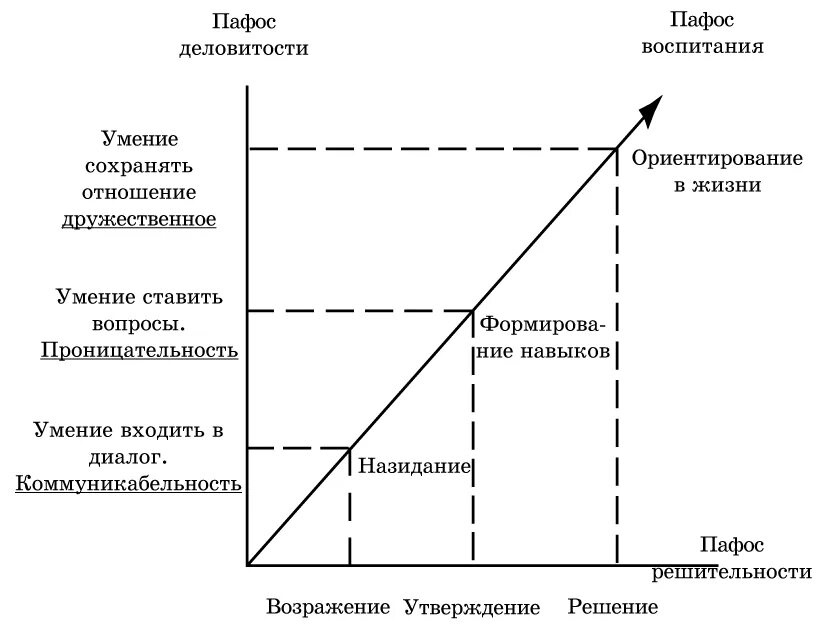 Пафос деловитости

Пафос воспитания

Умение сохранять отношение дружественное

Ориентирование в жизни

Умение ставить вопросы. Проницательность

Формирование навыков

Умение входить в диалог. Коммуникабельность

Назидание

Пафос решительности

Возражение Утверждение Решение